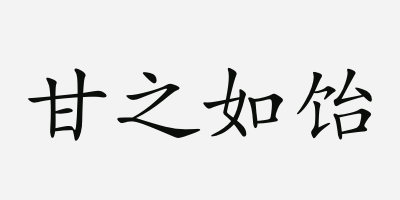 甘之如饴